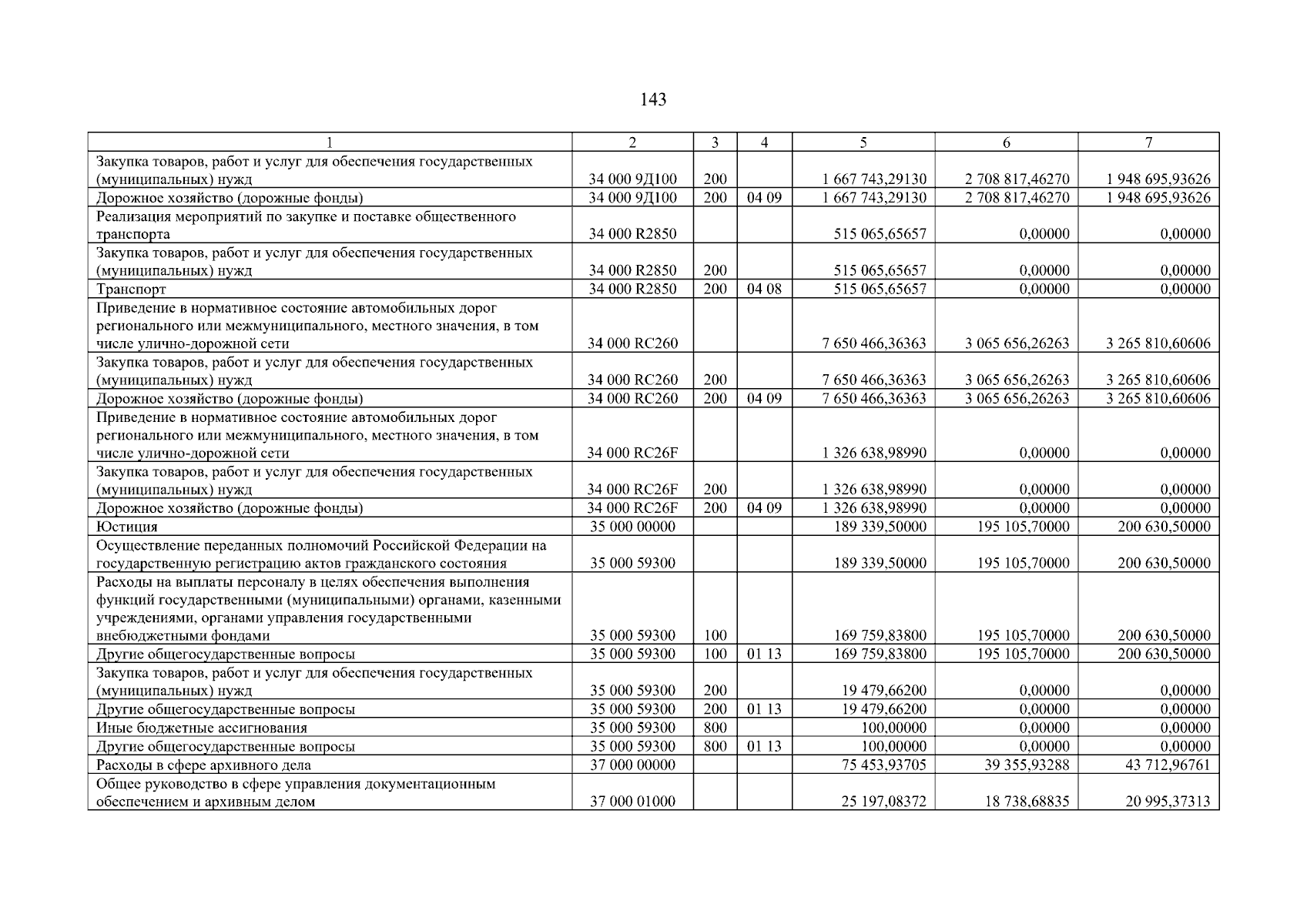 143

| 1 | 2 | 3 | 4 | 5 | 6 | 7 |
|---|---|---|---|---|---|---|
| Закупка товаров, работ и услуг для обеспечения государственных (муниципальных) нужд | 34 000 9Д100 | 200 | | 1 667 743,29130 | 2 708 817,46270 | 1 948 695,93626 |
| Дорожное хозяйство (дорожные фонды) | 34 000 9Д100 | 200 | 04 09 | 1 667 743,29130 | 2 708 817,46270 | 1 948 695,93626 |
| Реализация мероприятий по закупке и поставке общественного транспорта | 34 000 R2850 | | | 515 065,65657 | 0,00000 | 0,00000 |
| Закупка товаров, работ и услуг для обеспечения государственных (муниципальных) нужд | 34 000 R2850 | 200 | | 515 065,65657 | 0,00000 | 0,00000 |
| Транспорт | 34 000 R2850 | 200 | 04 08 | 515 065,65657 | 0,00000 | 0,00000 |
| Приведение в нормативное состояние автомобильных дорог регионального или межмуниципального, местного значения, в том числе улично-дорожной сети | 34 000 RC260 | | | 7 650 466,36363 | 3 065 656,26263 | 3 265 810,60606 |
| Закупка товаров, работ и услуг для обеспечения государственных (муниципальных) нужд | 34 000 RC260 | 200 | | 7 650 466,36363 | 3 065 656,26263 | 3 265 810,60606 |
| Дорожное хозяйство (дорожные фонды) | 34 000 RC260 | 200 | 04 09 | 7 650 466,36363 | 3 065 656,26263 | 3 265 810,60606 |
| Приведение в нормативное состояние автомобильных дорог регионального или межмуниципального, местного значения, в том числе улично-дорожной сети | 34 000 RC26F | | | 1 326 638,98990 | 0,00000 | 0,00000 |
| Закупка товаров, работ и услуг для обеспечения государственных (муниципальных) нужд | 34 000 RC26F | 200 | | 1 326 638,98990 | 0,00000 | 0,00000 |
| Дорожное хозяйство (дорожные фонды) | 34 000 RC26F | 200 | 04 09 | 1 326 638,98990 | 0,00000 | 0,00000 |
| Юстиция | 35 000 00000 | | | 189 339,50000 | 195 105,70000 | 200 630,50000 |
| Осуществление переданных полномочий Российской Федерации на государственную регистрацию актов гражданского состояния | 35 000 59300 | | | 189 339,50000 | 195 105,70000 | 200 630,50000 |
| Расходы на выплаты персоналу в целях обеспечения выполнения функций государственными (муниципальными) органами, казенными учреждениями, органами управления государственными внебюджетными фондами | 35 000 59300 | 100 | | 169 759,83800 | 195 105,70000 | 200 630,50000 |
| Другие общегосударственные вопросы | 35 000 59300 | 100 | 01 13 | 169 759,83800 | 195 105,70000 | 200 630,50000 |
| Закупка товаров, работ и услуг для обеспечения государственных (муниципальных) нужд | 35 000 59300 | 200 | | 19 479,66200 | 0,00000 | 0,00000 |
| Другие общегосударственные вопросы | 35 000 59300 | 200 | 01 13 | 19 479,66200 | 0,00000 | 0,00000 |
| Иные бюджетные ассигнования | 35 000 59300 | 800 | | 100,00000 | 0,00000 | 0,00000 |
| Другие общегосударственные вопросы | 35 000 59300 | 800 | 01 13 | 100,00000 | 0,00000 | 0,00000 |
| Расходы в сфере архивного дела | 37 000 00000 | | | 75 453,93705 | 39 355,93288 | 43 712,96761 |
| Общее руководство в сфере управления документационным обеспечением и архивным делом | 37 000 01000 | | | 25 197,08372 | 18 738,68835 | 20 995,37313 |